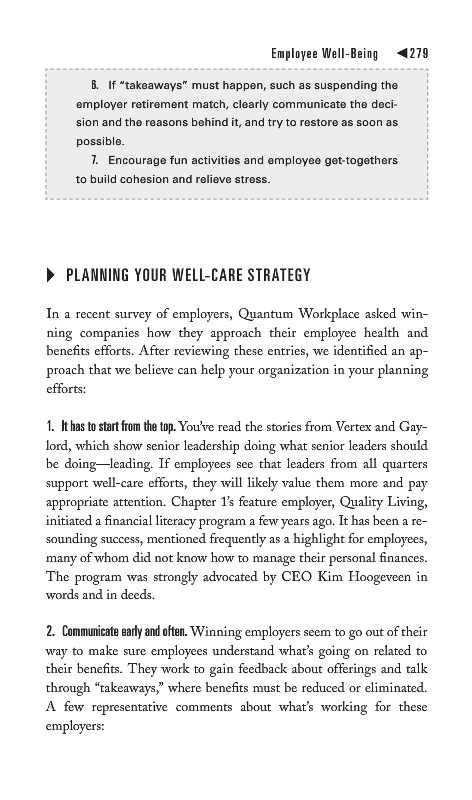 Employee Well-Being ◀279

6. If "takeaways" must happen, such as suspending the employer retirement match, clearly communicate the decision and the reasons behind it, and try to restore as soon as possible.

7. Encourage fun activities and employee get-togethers to build cohesion and relieve stress.

▶ PLANNING YOUR WELL-CARE STRATEGY

In a recent survey of employers, Quantum Workplace asked winning companies how they approach their employee health and benefits efforts. After reviewing these entries, we identified an approach that we believe can help your organization in your planning efforts:

1. It has to start from the top. You've read the stories from Vertex and Gaylord, which show senior leadership doing what senior leaders should be doing—leading. If employees see that leaders from all quarters support well-care efforts, they will likely value them more and pay appropriate attention. Chapter 1's feature employer, Quality Living, initiated a financial literacy program a few years ago. It has been a resounding success, mentioned frequently as a highlight for employees, many of whom did not know how to manage their personal finances. The program was strongly advocated by CEO Kim Hoogeveen in words and in deeds.

2. Communicate early and often. Winning employers seem to go out of their way to make sure employees understand what's going on related to their benefits. They work to gain feedback about offerings and talk through "takeaways," where benefits must be reduced or eliminated. A few representative comments about what's working for these employers: